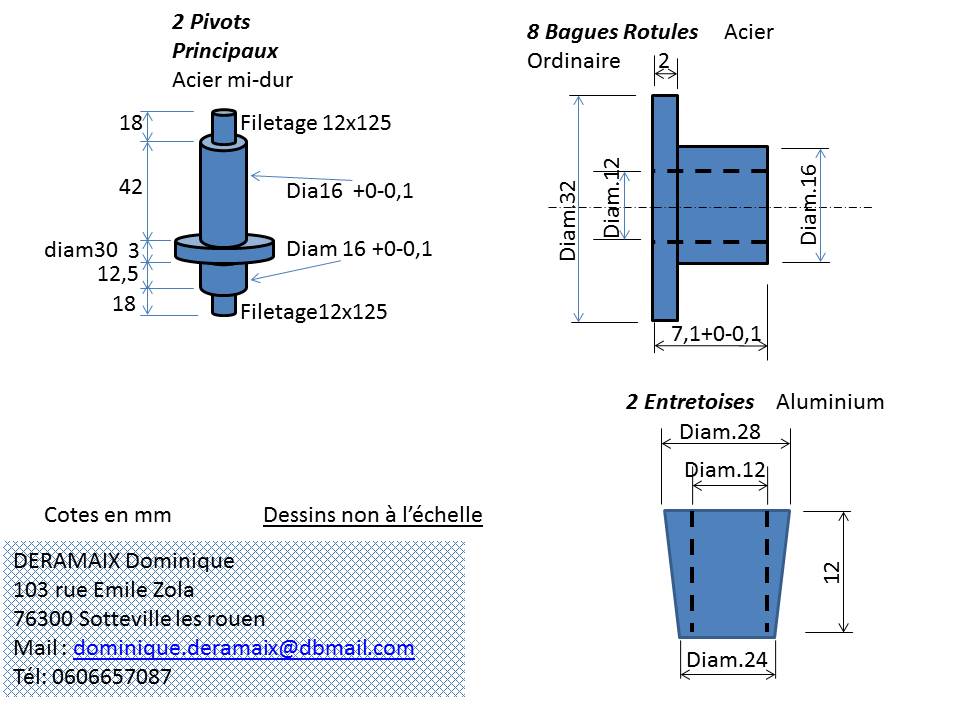 2 Pivots Principaux
Acier mi-dur

18
Filetage 12x125
42
Dia16 +0-0,1
diam30 3
Diam 16 +0-0,1
12,5
18
Filetage12x125

8 Bagues Rotules Acier Ordinaire
2
Diam.32
Diam.12
Diam.16
7,1+0-0,1

2 Entretoises Aluminium
Diam.28
Diam.12
12
Diam.24

Cotes en mm
Dessins non à l'échelle

DERAMAIX Dominique
103 rue Emile Zola
76300 Sotteville les rouen
Mail : dominique.deramaix@dbmail.com
Tél: 0606657087